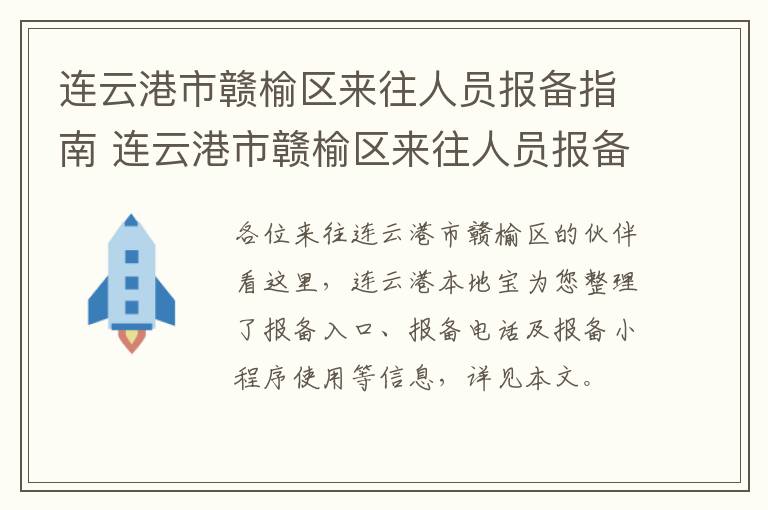 连云港市赣榆区来往人员报备指南 连云港市赣榆区来往人员报备

各位来往连云港市赣榆区的伙伴看这里，连云港本地宝为您整理了报备入口、报备电话及报备小程序使用等信息，详见本文。